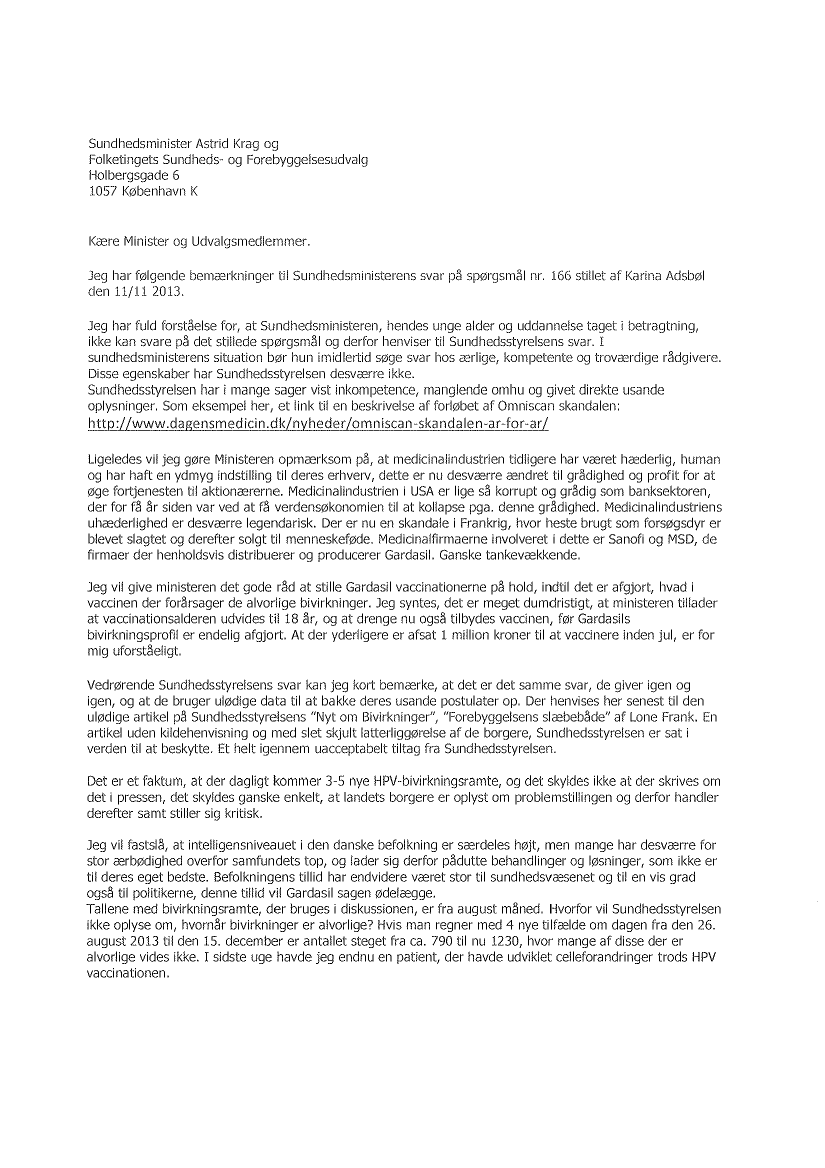 Sundhedsminister Astrid Krag og
Folketingets Sundheds- og Forebyggelsesudvalg
Holbergsgade 6
1057 København K

Kære Minister og Udvalgsmedlemmer.

Jeg har følgende bemærkninger til Sundhedsministerens svar på spørgsmål nr. 166 stillet af Karina Adsbøl den 11/11 2013.

Jeg har fuld forståelse for, at Sundhedsministeren, hendes unge alder og uddannelse taget i betragtning, ikke kan svare på det stillede spørgsmål og derfor henviser til Sundhedsstyrelsens svar. I sundhedsministerens situation bør hun imidlertid søge svar hos ærlige, kompetente og troværdige rådgivere. Disse egenskaber har Sundhedsstyrelsen desværre ikke.
Sundhedsstyrelsen har i mange sager vist inkompetence, manglende omhu og givet direkte usande oplysninger. Som eksempel her, et link til en beskrivelse af forløbet af Omniscan skandalen:
http://www.dagensmedicin.dk/nyheder/omniscan-skandalen-ar-for-ar/

Ligeledes vil jeg gøre Ministeren opmærksom på, at medicinalindustrien tidligere har været hæderlig, human og har haft en ydmyg indstilling til deres erhverv, dette er nu desværre ændret til grådighed og profit for at øge fortjenesten til aktionærerne. Medicinalindustrien i USA er lige så korrupt og grådig som banksektoren, der for få år siden var ved at få verdensøkonomien til at kollapse pga. denne grådighed. Medicinalindustriens uhæderlighed er desværre legendarisk. Der er nu en skandale i Frankrig, hvor heste brugt som forsøgsdyr er blevet slagtet og derefter solgt til menneskeføde. Medicinalfirmaerne involveret i dette er Sanofi og MSD, de firmaer der henholdsvis distribuerer og producerer Gardasil. Ganske tankevækkende.

Jeg vil give ministeren det gode råd at stille Gardasil vaccinationerne på hold, indtil det er afgjort, hvad i vaccinen der forårsager de alvorlige bivirkninger. Jeg syntes, det er meget dumdristigt, at ministeren tillader at vaccinationsalderen udvides til 18 år, og at drenge nu også tilbydes vaccinen, før Gardasils bivirkningsprofil er endelig afgjort. At der yderligere er afsat 1 million kroner til at vaccinere inden jul, er for mig uforståeligt.

Vedrørende Sundhedsstyrelsens svar kan jeg kort bemærke, at det er det samme svar, de giver igen og igen, og at de bruger ulødige data til at bakke deres usande postulater op. Der henvises her senest til den ulødige artikel på Sundhedsstyrelsens "Nyt om Bivirkninger", "Forebyggelsens slæbebåde" af Lone Frank. En artikel uden kildehenvisning og med slet skjult latterliggørelse af de borgere, Sundhedsstyrelsen er sat i verden til at beskytte. Et helt igennem uacceptabelt tiltag fra Sundhedsstyrelsen.

Det er et faktum, at der dagligt kommer 3-5 nye HPV-bivirkningsramte, og det skyldes ikke at der skrives om det i pressen, det skyldes ganske enkelt, at landets borgere er oplyst om problemstillingen og derfor handler derefter samt stiller sig kritisk.

Jeg vil fastslå, at intelligensniveauet i den danske befolkning er særdeles højt, men mange har desværre for stor ærbødighed overfor samfundets top, og lader sig derfor pådutte behandlinger og løsninger, som ikke er til deres eget bedste. Befolkningens tillid har endvidere været stor til sundhedsvæsenet og til en vis grad også til politikerne, denne tillid vil Gardasil sagen ødelægge.
Tallene med bivirkningsramte, der bruges i diskussionen, er fra august måned. Hvorfor vil Sundhedsstyrelsen ikke oplyse om, hvornår bivirkninger er alvorlige? Hvis man regner med 4 nye tilfælde om dagen fra den 26. august 2013 til den 15. december er antallet steget fra ca. 790 til nu 1230, hvor mange af disse der er alvorlige vides ikke. I sidste uge havde jeg endnu en patient, der havde udviklet celleforandringer trods HPV vaccinationen.